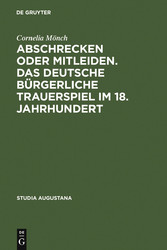 DE GRUYTER

Cornelia Mönch

ABSCHRECKEN ODER MITLEIDEN. DAS DEUTSCHE BÜRGERLICHE TRAUERSPIEL IM 18. JAHRHUNDERT

STUDIA AUGUSTANA

DE
G